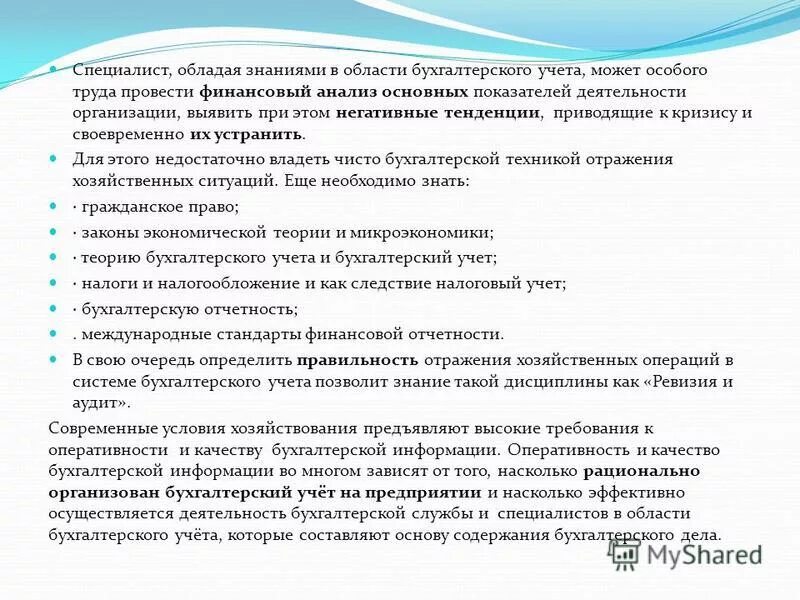 Специалист, обладая знаниями в области бухгалтерского учета, может особого труда провести финансовый анализ основных показателей деятельности организации, выявить при этом негативные тенденции, приводящие к кризису и своевременно их устранить.

Для этого недостаточно владеть чисто бухгалтерской техникой отражения хозяйственных ситуаций. Еще необходимо знать:

· гражданское право;

· законы экономической теории и микроэкономики;

· теорию бухгалтерского учета и бухгалтерский учет;

· налоги и налогообложение и как следствие налоговый учет;

· бухгалтерскую отчетность;

. международные стандарты финансовой отчетности.

В свою очередь определить правильность отражения хозяйственных операций в системе бухгалтерского учета позволит знание такой дисциплины как «Ревизия и аудит».

Современные условия хозяйствования предъявляют высокие требования к оперативности и качеству бухгалтерской информации. Оперативность и качество бухгалтерской информации во многом зависят от того, насколько рационально организован бухгалтерский учёт на предприятии и насколько эффективно осуществляется деятельность бухгалтерской службы и специалистов в области бухгалтерского учёта, которые составляют основу содержания бухгалтерского дела.

MyShared